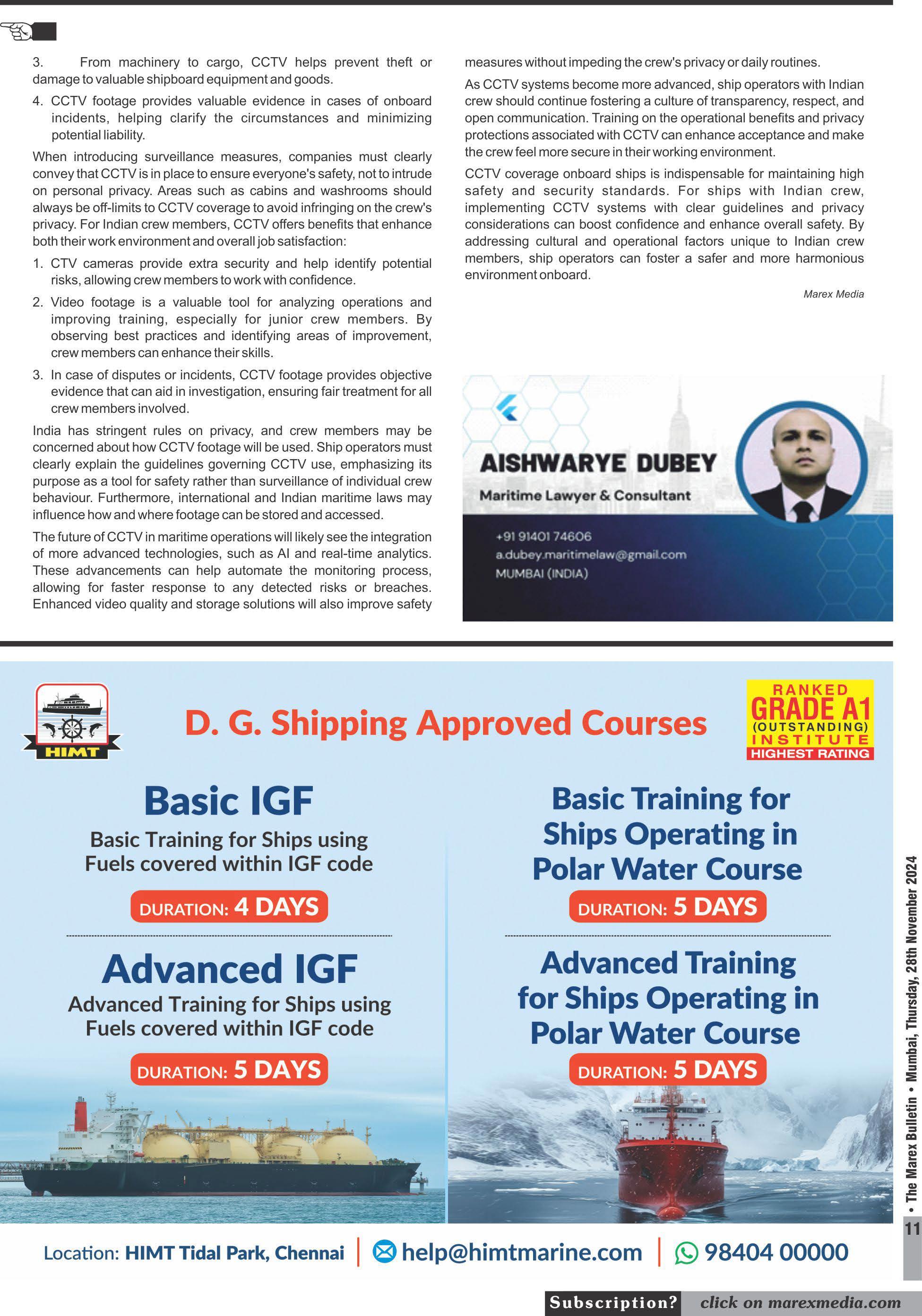 3. From machinery to cargo, CCTV helps prevent theft or damage to valuable shipboard equipment and goods.

4. CCTV footage provides valuable evidence in cases of onboard incidents, helping clarify the circumstances and minimizing potential liability.

When introducing surveillance measures, companies must clearly convey that CCTV is in place to ensure everyone's safety, not to intrude on personal privacy. Areas such as cabins and washrooms should always be off-limits to CCTV coverage to avoid infringing on the crew's privacy. For Indian crew members, CCTV offers benefits that enhance both their work environment and overall job satisfaction:

1. CTV cameras provide extra security and help identify potential risks, allowing crew members to work with confidence.

2. Video footage is a valuable tool for analyzing operations and improving training, especially for junior crew members. By observing best practices and identifying areas of improvement, crew members can enhance their skills.

3. In case of disputes or incidents, CCTV footage provides objective evidence that can aid in investigation, ensuring fair treatment for all crew members involved.

India has stringent rules on privacy, and crew members may be concerned about how CCTV footage will be used. Ship operators must clearly explain the guidelines governing CCTV use, emphasizing its purpose as a tool for safety rather than surveillance of individual crew behaviour. Furthermore, international and Indian maritime laws may influence how and where footage can be stored and accessed.

The future of CCTV in maritime operations will likely see the integration of more advanced technologies, such as AI and real-time analytics. These advancements can help automate the monitoring process, allowing for faster response to any detected risks or breaches. Enhanced video quality and storage solutions will also improve safety measures without impeding the crew's privacy or daily routines.

As CCTV systems become more advanced, ship operators with Indian crew should continue fostering a culture of transparency, respect, and open communication. Training on the operational benefits and privacy protections associated with CCTV can enhance acceptance and make the crew feel more secure in their working environment.

CCTV coverage onboard ships is indispensable for maintaining high safety and security standards. For ships with Indian crew, implementing CCTV systems with clear guidelines and privacy considerations can boost confidence and enhance overall safety. By addressing cultural and operational factors unique to Indian crew members, ship operators can foster a safer and more harmonious environment onboard.

Marex Media

AISHWARYE DUBEY
Maritime Lawyer & Consultant
+91 91401 74606
a.dubey.maritimelaw@gmail.com
MUMBAI (INDIA)

HIMT

D. G. Shipping Approved Courses

RANKED GRADE A1 (OUTSTANDING) INSTITUTE HIGHEST RATING

Basic IGF
Basic Training for Ships using Fuels covered within IGF code
DURATION: 4 DAYS

Advanced IGF
Advanced Training for Ships using Fuels covered within IGF code
DURATION: 5 DAYS

Basic Training for Ships Operating in Polar Water Course
DURATION: 5 DAYS

Advanced Training for Ships Operating in Polar Water Course
DURATION: 5 DAYS

Location: HIMT Tidal Park, Chennai | help@himtmarine.com | 98404 00000

• The Marex Bulletin • Mumbai, Thursday, 28th November 2024

11

Subscription? click on marexmedia.com